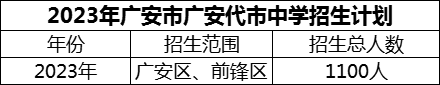 2023年广安市广安代市中学招生计划

| 年份 | 招生范围 | 招生总人数 |
|---|---|---|
| 2023年 | 广安区、前锋区 | 1100人 |